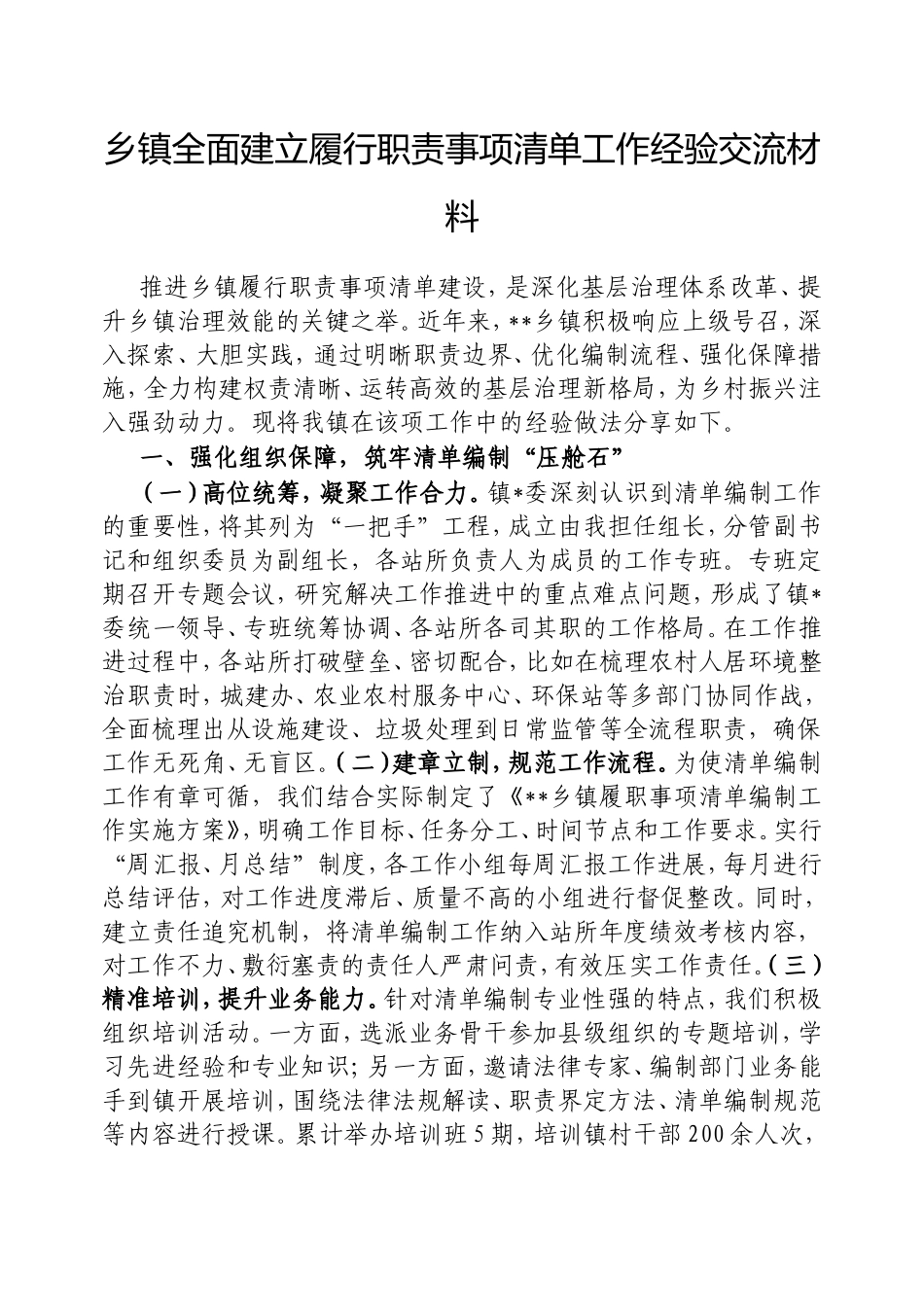 乡镇全面建立履行职责事项清单工作经验交流材料

推进乡镇履行职责事项清单建设，是深化基层治理体系改革、提升乡镇治理效能的关键之举。近年来，**乡镇积极响应上级号召，深入探索、大胆实践，通过明晰职责边界、优化编制流程、强化保障措施，全力构建权责清晰、运转高效的基层治理新格局，为乡村振兴注入强劲动力。现将我镇在该项工作中的经验做法分享如下。

一、强化组织保障，筑牢清单编制“压舱石”

（一）高位统筹，凝聚工作合力。镇*委深刻认识到清单编制工作的重要性，将其列为“一把手”工程，成立由我担任组长，分管副书记和组织委员为副组长，各站所负责人为成员的工作专班。专班定期召开专题会议，研究解决工作推进中的重点难点问题，形成了镇*委统一领导、专班统筹协调、各站所各司其职的工作格局。在工作推进过程中，各站所打破壁垒、密切配合，比如在梳理农村人居环境整治职责时，城建办、农业农村服务中心、环保站等多部门协同作战，全面梳理出从设施建设、垃圾处理到日常监管等全流程职责，确保工作无死角、无盲区。（二）建章立制，规范工作流程。为使清单编制工作有章可循，我们结合实际制定了《**乡镇履职事项清单编制工作实施方案》，明确工作目标、任务分工、时间节点和工作要求。实行“周汇报、月总结”制度，各工作小组每周汇报工作进展，每月进行总结评估，对工作进度滞后、质量不高的小组进行督促整改。同时，建立责任追究机制，将清单编制工作纳入站所年度绩效考核内容，对工作不力、敷衍塞责的责任人严肃问责，有效压实工作责任。（三）精准培训，提升业务能力。针对清单编制专业性强的特点，我们积极组织培训活动。一方面，选派业务骨干参加县级组织的专题培训，学习先进经验和专业知识；另一方面，邀请法律专家、编制部门业务能手到镇开展培训，围绕法律法规解读、职责界定方法、清单编制规范等内容进行授课。累计举办培训班5期，培训镇村干部200余人次，